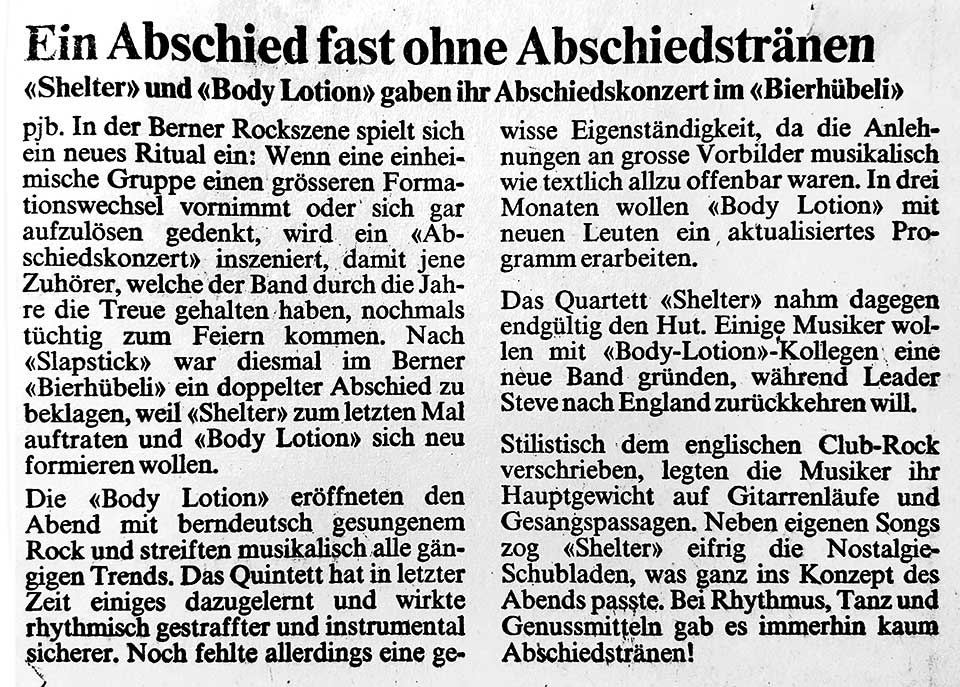 Ein Abschied fast ohne Abschiedstränen

«Shelter» und «Body Lotion» gaben ihr Abschiedskonzert im «Bierhübeli»

pjb. In der Berner Rockszene spielt sich ein neues Ritual ein: Wenn eine einheimische Gruppe einen grösseren Formationswechsel vornimmt oder sich gar aufzulösen gedenkt, wird ein «Abschiedskonzert» inszeniert, damit jene Zuhörer, welche der Band durch die Jahre die Treue gehalten haben, nochmals tüchtig zum Feiern kommen. Nach «Slapstick» war diesmal im Berner «Bierhübeli» ein doppelter Abschied zu beklagen, weil «Shelter» zum letzten Mal auftraten und «Body Lotion» sich neu formieren wollen.

Die «Body Lotion» eröffneten den Abend mit berndeutsch gesungenem Rock und streiften musikalisch alle gängigen Trends. Das Quintett hat in letzter Zeit einiges dazugelernt und wirkte rhythmisch gestraffter und instrumental sicherer. Noch fehlte allerdings eine gewisse Eigenständigkeit, da die Anlehnungen an grosse Vorbilder musikalisch wie textlich allzu offenbar waren. In drei Monaten wollen «Body Lotion» mit neuen Leuten ein aktualisiertes Programm erarbeiten.

Das Quartett «Shelter» nahm dagegen endgültig den Hut. Einige Musiker wollen mit «Body-Lotion»-Kollegen eine neue Band gründen, während Leader Steve nach England zurückkehren will.

Stilistisch dem englischen Club-Rock verschrieben, legten die Musiker ihr Hauptgewicht auf Gitarrenläufe und Gesangspassagen. Neben eigenen Songs zog «Shelter» eifrig die Nostalgie-Schubladen, was ganz ins Konzept des Abends passte. Bei Rhythmus, Tanz und Genussmitteln gab es immerhin kaum Abschiedstränen!